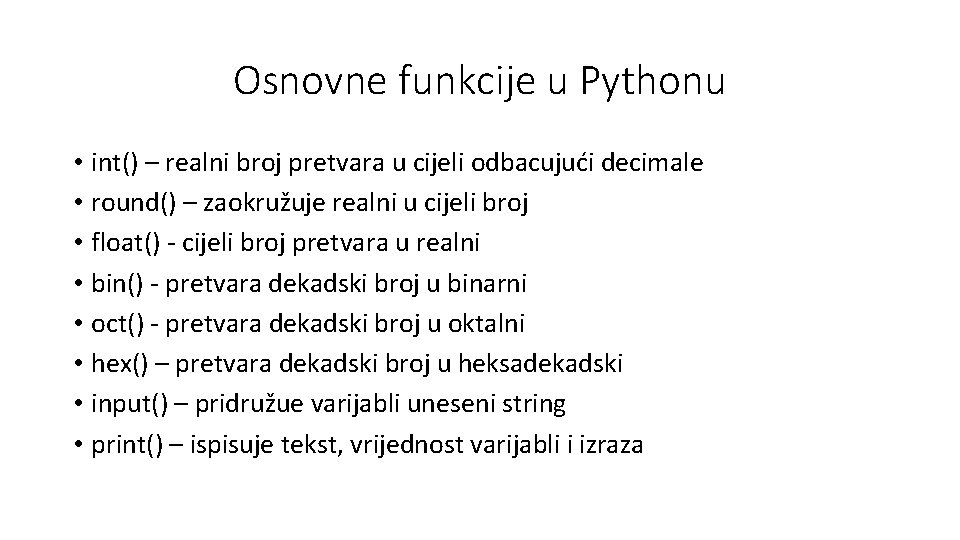 Osnovne funkcije u Pythonu

• int() – realni broj pretvara u cijeli odbacujući decimale
• round() – zaokružuje realni u cijeli broj
• float() - cijeli broj pretvara u realni
• bin() - pretvara dekadski broj u binarni
• oct() - pretvara dekadski broj u oktalni
• hex() – pretvara dekadski broj u heksadekadski
• input() – pridružue varijabli uneseni string
• print() – ispisuje tekst, vrijednost varijabli i izraza